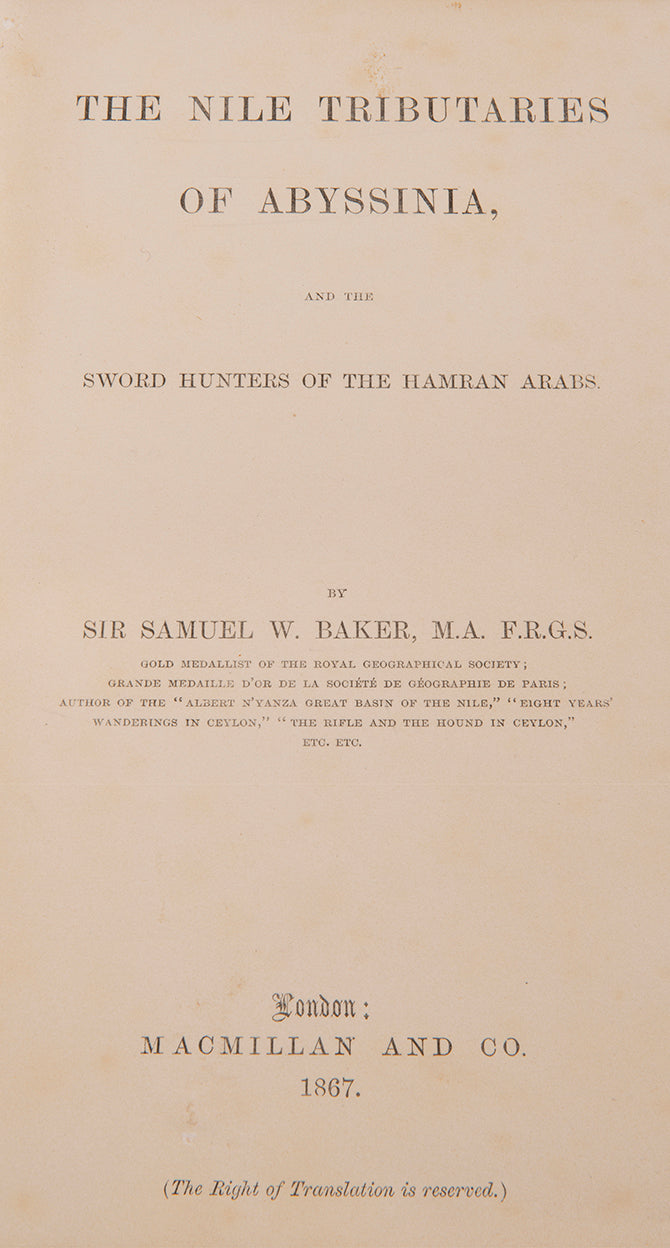 THE NILE TRIBUTARIES

OF ABYSSINIA,

AND THE

SWORD HUNTERS OF THE HAMRAN ARABS.

BY

SIR SAMUEL W. BAKER, M.A. F.R.G.S.

GOLD MEDALLIST OF THE ROYAL GEOGRAPHICAL SOCIETY; GRANDE MEDAILLE D'OR DE LA SOCIÉTÉ DE GÉOGRAPHIE DE PARIS; AUTHOR OF THE "ALBERT N'YANZA GREAT BASIN OF THE NILE," "EIGHT YEARS' WANDERINGS IN CEYLON," "THE RIFLE AND THE HOUND IN CEYLON," ETC. ETC.

London:
MACMILLAN AND CO.
1867.

(The Right of Translation is reserved.)